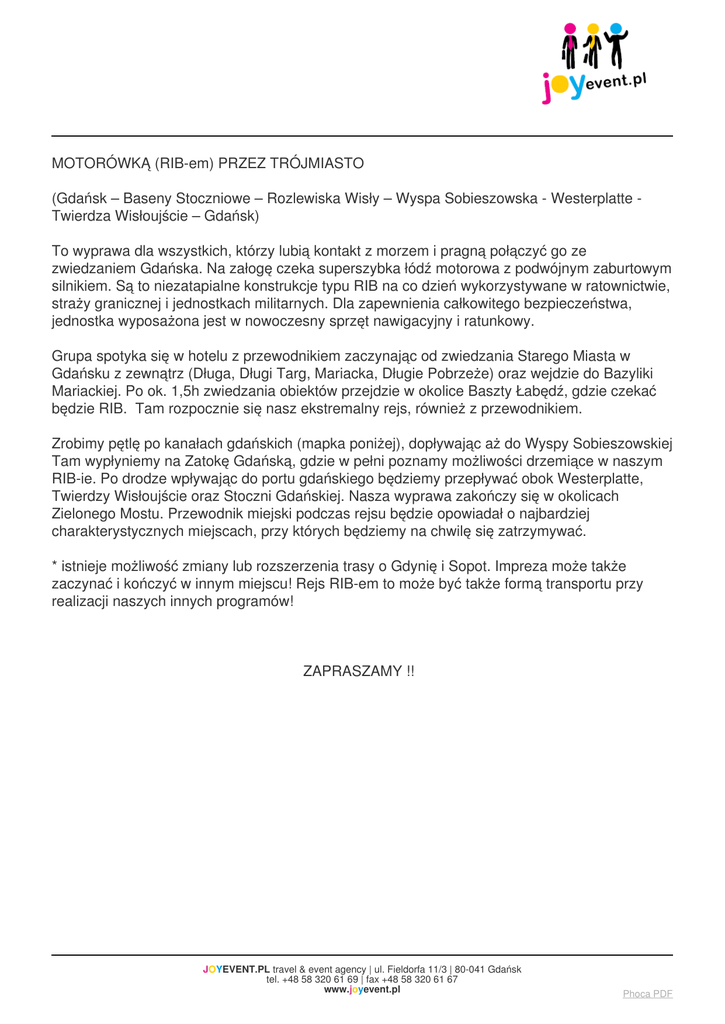 joyevent.pl

MOTORÓWKĄ (RIB-em) PRZEZ TRÓJMIASTO

(Gdańsk – Baseny Stoczniowe – Rozlewiska Wisły – Wyspa Sobieszowska - Westerplatte - Twierdza Wisłoujście – Gdańsk)

To wyprawa dla wszystkich, którzy lubią kontakt z morzem i pragną połączyć go ze zwiedzaniem Gdańska. Na załogę czeka superszybka łódź motorowa z podwójnym zaburtowym silnikiem. Są to niezatapialne konstrukcje typu RIB na co dzień wykorzystywane w ratownictwie, straży granicznej i jednostkach militarnych. Dla zapewnienia całkowitego bezpieczeństwa, jednostka wyposażona jest w nowoczesny sprzęt nawigacyjny i ratunkowy.

Grupa spotyka się w hotelu z przewodnikiem zaczynając od zwiedzania Starego Miasta w Gdańsku z zewnątrz (Długa, Długi Targ, Mariacka, Długie Pobrzeże) oraz wejdzie do Bazyliki Mariackiej. Po ok. 1,5h zwiedzania obiektów przejdzie w okolice Baszty Łabędź, gdzie czekać będzie RIB. Tam rozpocznie się nasz ekstremalny rejs, również z przewodnikiem.

Zrobimy pętlę po kanałach gdańskich (mapka poniżej), dopływając aż do Wyspy Sobieszowskiej Tam wypłyniemy na Zatokę Gdańską, gdzie w pełni poznamy możliwości drzemiące w naszym RIB-ie. Po drodze wpływając do portu gdańskiego będziemy przepływać obok Westerplatte, Twierdzy Wisłoujście oraz Stoczni Gdańskiej. Nasza wyprawa zakończy się w okolicach Zielonego Mostu. Przewodnik miejski podczas rejsu będzie opowiadał o najbardziej charakterystycznych miejscach, przy których będziemy na chwilę się zatrzymywać.

* istnieje możliwość zmiany lub rozszerzenia trasy o Gdynię i Sopot. Impreza może także zaczynać i kończyć w innym miejscu! Rejs RIB-em to może być także formą transportu przy realizacji naszych innych programów!

ZAPRASZAMY !!

JOYEVENT.PL travel & event agency | ul. Fieldorfa 11/3 | 80-041 Gdańsk
tel. +48 58 320 61 69 | fax +48 58 320 61 67
www.joyevent.pl

Phoca PDF